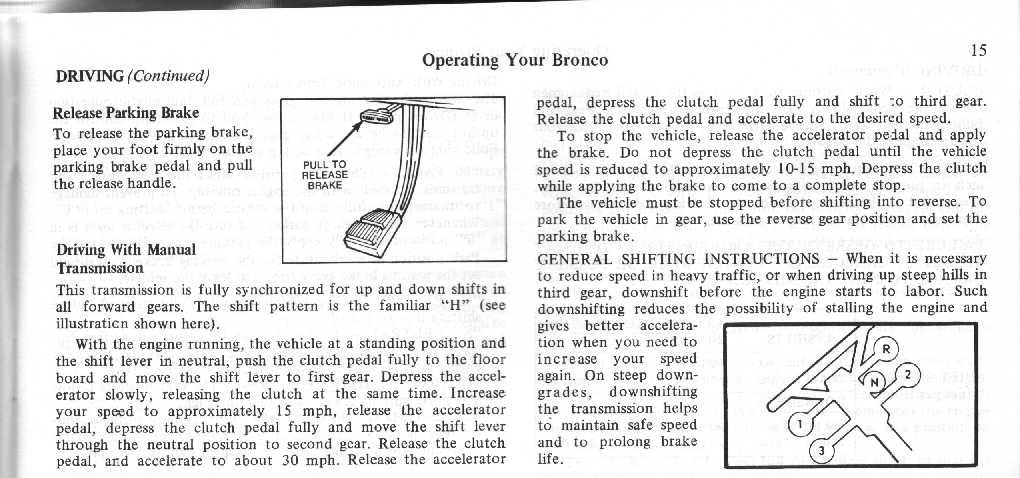 Operating Your Bronco

15

DRIVING (Continued)

Release Parking Brake
To release the parking brake, place your foot firmly on the parking brake pedal and pull the release handle.

PULL TO RELEASE BRAKE

Driving With Manual Transmission
This transmission is fully synchronized for up and down shifts in all forward gears. The shift pattern is the familiar "H" (see illustration shown here).

With the engine running, the vehicle at a standing position and the shift lever in neutral, push the clutch pedal fully to the floor board and move the shift lever to first gear. Depress the accelerator slowly, releasing the clutch at the same time. Increase your speed to approximately 15 mph, release the accelerator pedal, depress the clutch pedal fully and move the shift lever through the neutral position to second gear. Release the clutch pedal, and accelerate to about 30 mph. Release the accelerator pedal, depress the clutch pedal fully and shift to third gear. Release the clutch pedal and accelerate to the desired speed.

To stop the vehicle, release the accelerator pedal and apply the brake. Do not depress the clutch pedal until the vehicle speed is reduced to approximately 10-15 mph. Depress the clutch while applying the brake to come to a complete stop.

The vehicle must be stopped before shifting into reverse. To park the vehicle in gear, use the reverse gear position and set the parking brake.

GENERAL SHIFTING INSTRUCTIONS – When it is necessary to reduce speed in heavy traffic, or when driving up steep hills in third gear, downshift before the engine starts to labor. Such downshifting reduces the possibility of stalling the engine and gives better acceleration when you need to increase your speed again. On steep downgrades, downshifting the transmission helps to maintain safe speed and to prolong brake life.

R
N
2
1
3